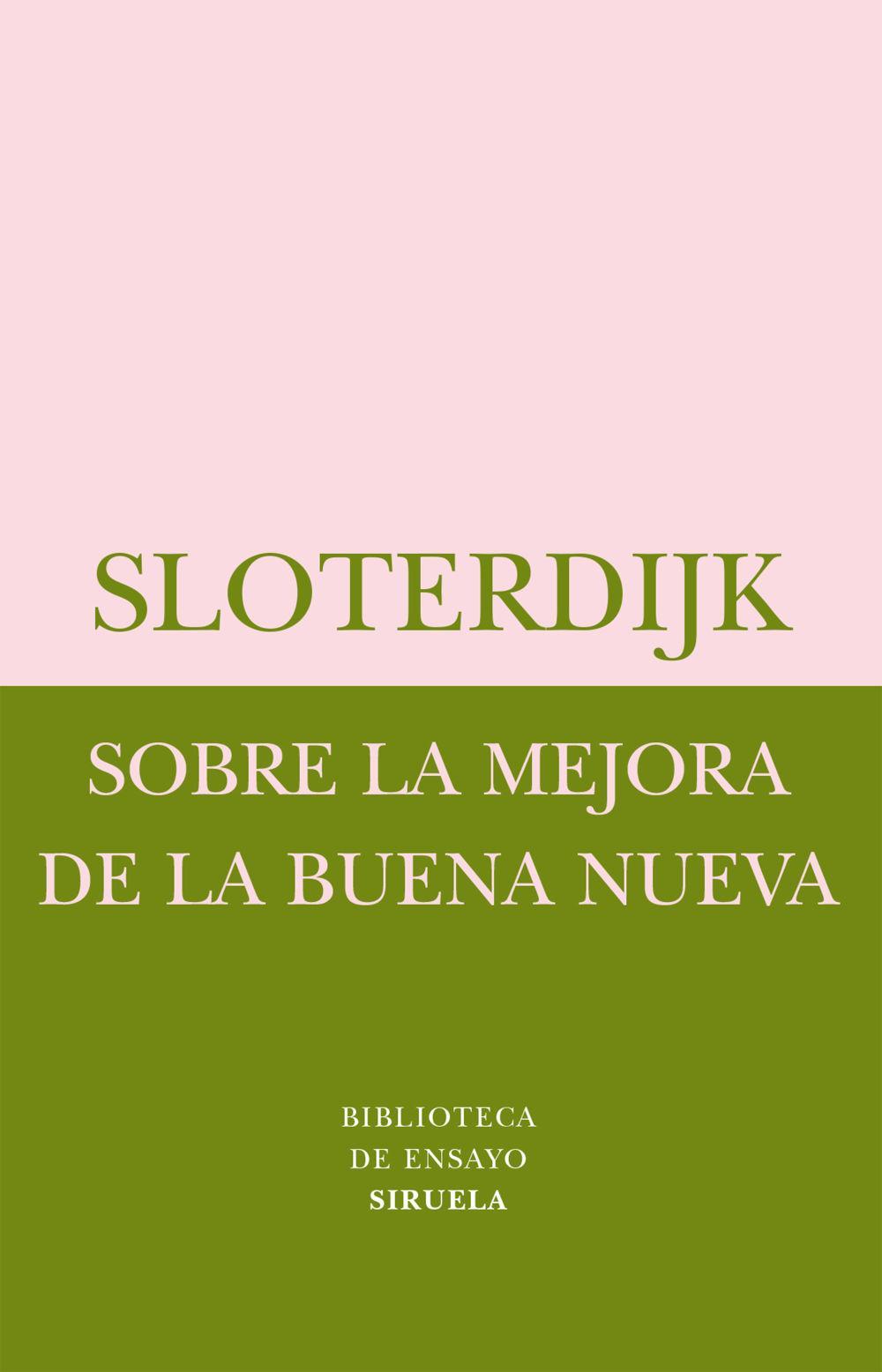 SLOTERDIJK

SOBRE LA MEJORA DE LA BUENA NUEVA

BIBLIOTECA DE ENSAYO
SIRUELA